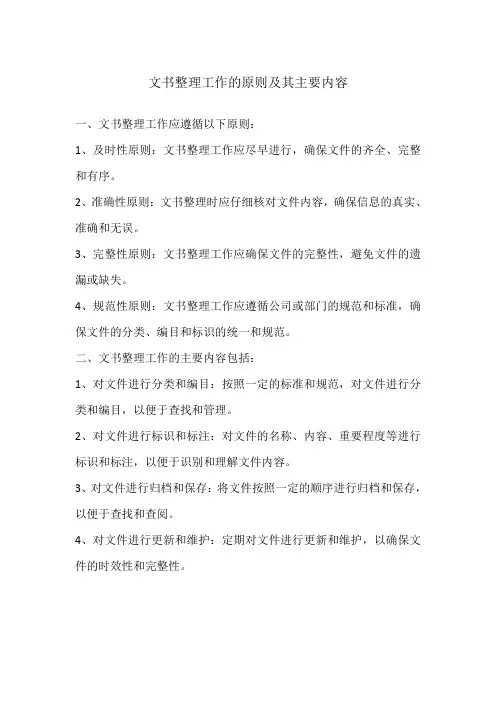 文书整理工作的原则及其主要内容

一、文书整理工作应遵循以下原则：

1、及时性原则：文书整理工作应尽早进行，确保文件的齐全、完整和有序。

2、准确性原则：文书整理时应仔细核对文件内容，确保信息的真实、准确和无误。

3、完整性原则：文书整理工作应确保文件的完整性，避免文件的遗漏或缺失。

4、规范性原则：文书整理工作应遵循公司或部门的规范和标准，确保文件的分类、编目和标识的统一和规范。

二、文书整理工作的主要内容包括：

1、对文件进行分类和编目：按照一定的标准和规范，对文件进行分类和编目，以便于查找和管理。

2、对文件进行标识和标注：对文件的名称、内容、重要程度等进行标识和标注，以便于识别和理解文件内容。

3、对文件进行归档和保存：将文件按照一定的顺序进行归档和保存，以便于查找和查阅。

4、对文件进行更新和维护：定期对文件进行更新和维护，以确保文件的时效性和完整性。